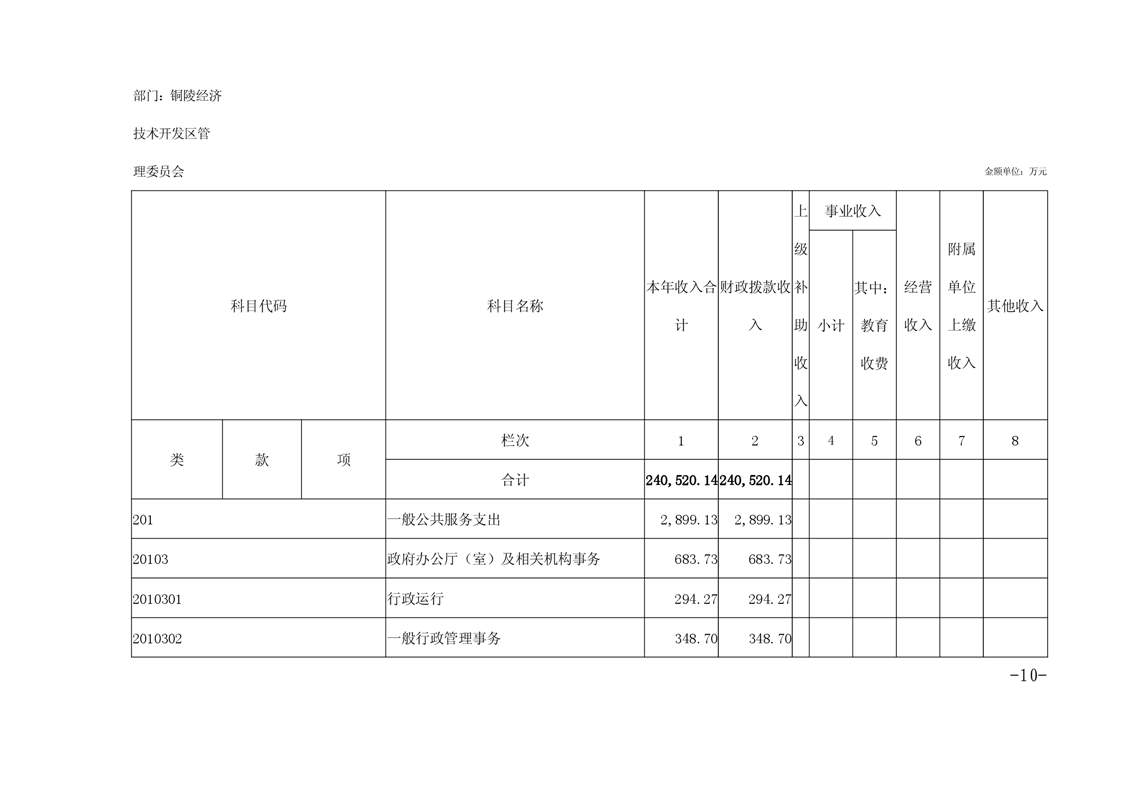 部门：铜陵经济技术开发区管理委员会

金额单位：万元

| 科目代码 | | | 科目名称 | 本年收入合计 | 财政拨款收入 | 上级补助收入 | 事业收入 小计 | 事业收入 其中：教育收费 | 经营收入 | 附属单位上缴收入 | 其他收入 |
|---|---|---|---|---|---|---|---|---|---|---|---|
| 类 | 款 | 项 | 栏次 | 1 | 2 | 3 | 4 | 5 | 6 | 7 | 8 |
| | | | 合计 | 240,520.14 | 240,520.14 | | | | | | |
| 201 | | | 一般公共服务支出 | 2,899.13 | 2,899.13 | | | | | | |
| 20103 | | | 政府办公厅（室）及相关机构事务 | 683.73 | 683.73 | | | | | | |
| 2010301 | | | 行政运行 | 294.27 | 294.27 | | | | | | |
| 2010302 | | | 一般行政管理事务 | 348.70 | 348.70 | | | | | | |

-10-